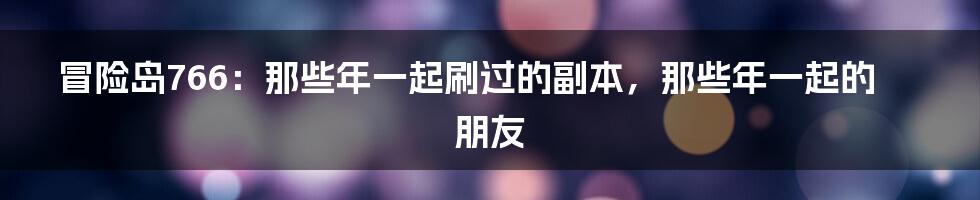 冒险岛766：那些年一起刷过的副本，那些年一起的朋友